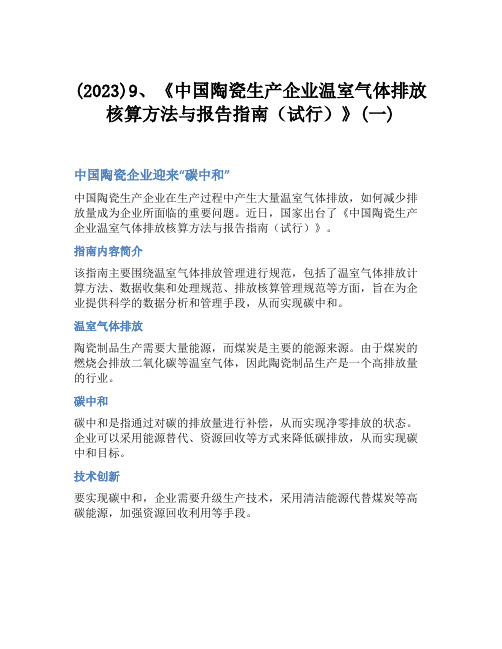 (2023)9、《中国陶瓷生产企业温室气体排放核算方法与报告指南（试行）》(一)

中国陶瓷企业迎来“碳中和”

中国陶瓷生产企业在生产过程中产生大量温室气体排放，如何减少排放量成为企业所面临的重要问题。近日，国家出台了《中国陶瓷生产企业温室气体排放核算方法与报告指南（试行）》。

指南内容简介

该指南主要围绕温室气体排放管理进行规范，包括了温室气体排放计算方法、数据收集和处理规范、排放核算管理规范等方面，旨在为企业提供科学的数据分析和管理手段，从而实现碳中和。

温室气体排放

陶瓷制品生产需要大量能源，而煤炭是主要的能源来源。由于煤炭的燃烧会排放二氧化碳等温室气体，因此陶瓷制品生产是一个高排放量的行业。

碳中和

碳中和是指通过对碳的排放量进行补偿，从而实现净零排放的状态。企业可以采用能源替代、资源回收等方式来降低碳排放，从而实现碳中和目标。

技术创新

要实现碳中和，企业需要升级生产技术，采用清洁能源代替煤炭等高碳能源，加强资源回收利用等手段。